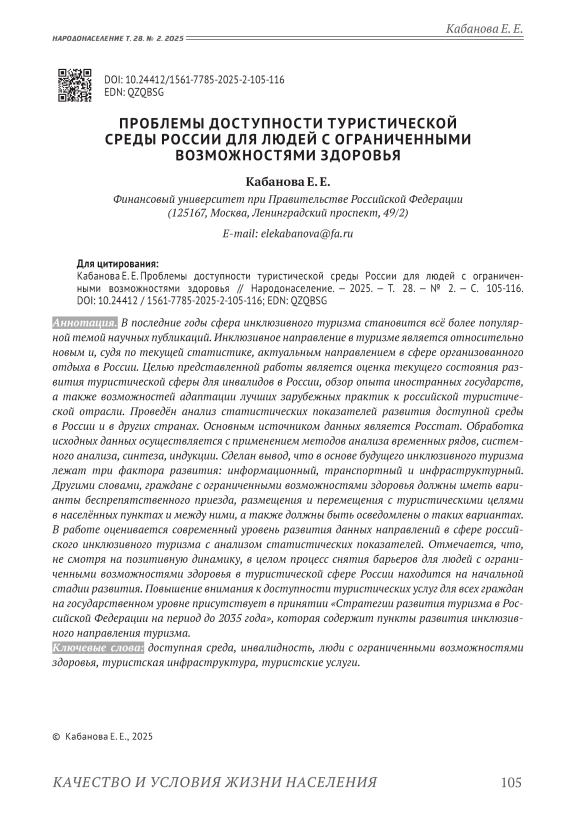 Кабанова Е. Е.

НАРОДОНАСЕЛЕНИЕ Т. 28. № 2. 2025

DOI: 10.24412/1561-7785-2025-2-105-116
EDN: QZQBSG

ПРОБЛЕМЫ ДОСТУПНОСТИ ТУРИСТИЧЕСКОЙ СРЕДЫ РОССИИ ДЛЯ ЛЮДЕЙ С ОГРАНИЧЕННЫМИ ВОЗМОЖНОСТЯМИ ЗДОРОВЬЯ

Кабанова Е. Е.

Финансовый университет при Правительстве Российской Федерации (125167, Москва, Ленинградский проспект, 49/2)

E-mail: elekabanova@fa.ru

Для цитирования:
Кабанова Е. Е. Проблемы доступности туристической среды России для людей с ограниченными возможностями здоровья // Народонаселение. – 2025. – Т. 28. – № 2. – С. 105-116. DOI: 10.24412 / 1561-7785-2025-2-105-116; EDN: QZQBSG

Аннотация. В последние годы сфера инклюзивного туризма становится всё более популярной темой научных публикаций. Инклюзивное направление в туризме является относительно новым и, судя по текущей статистике, актуальным направлением в сфере организованного отдыха в России. Целью представленной работы является оценка текущего состояния развития туристической сферы для инвалидов в России, обзор опыта иностранных государств, а также возможностей адаптации лучших зарубежных практик к российской туристической отрасли. Проведён анализ статистических показателей развития доступной среды в России и в других странах. Основным источником данных является Росстат. Обработка исходных данных осуществляется с применением методов анализа временных рядов, системного анализа, синтеза, индукции. Сделан вывод, что в основе будущего инклюзивного туризма лежат три фактора развития: информационный, транспортный и инфраструктурный. Другими словами, граждане с ограниченными возможностями здоровья должны иметь варианты беспрепятственного приезда, размещения и перемещения с туристическими целями в населённых пунктах и между ними, а также должны быть осведомлены о таких вариантах. В работе оценивается современный уровень развития данных направлений в сфере российского инклюзивного туризма с анализом статистических показателей. Отмечается, что, не смотря на позитивную динамику, в целом процесс снятия барьеров для людей с ограниченными возможностями здоровья в туристической сфере России находится на начальной стадии развития. Повышение внимания к доступности туристических услуг для всех граждан на государственном уровне присутствует в принятии «Стратегии развития туризма в Российской Федерации на период до 2035 года», которая содержит пункты развития инклюзивного направления туризма.

Ключевые слова: доступная среда, инвалидность, люди с ограниченными возможностями здоровья, туристская инфраструктура, туристские услуги.

© Кабанова Е. Е., 2025

КАЧЕСТВО И УСЛОВИЯ ЖИЗНИ НАСЕЛЕНИЯ 105